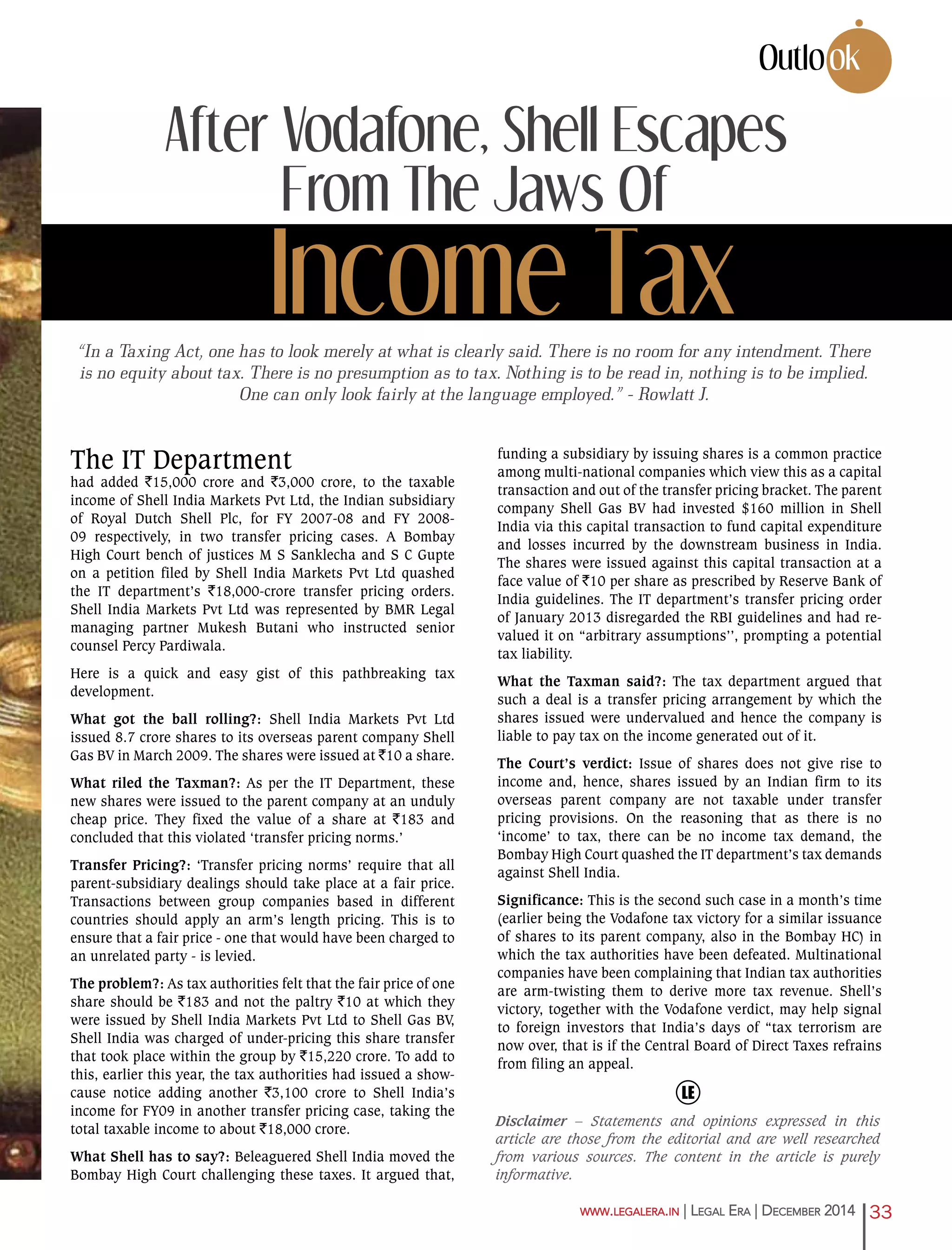 Outlook

After Vodafone, Shell Escapes From The Jaws Of

Income Tax

"In a Taxing Act, one has to look merely at what is clearly said. There is no room for any intendment. There is no equity about tax. There is no presumption as to tax. Nothing is to be read in, nothing is to be implied. One can only look fairly at the language employed." - Rowlatt J.

The IT Department had added ₹15,000 crore and ₹3,000 crore, to the taxable income of Shell India Markets Pvt Ltd, the Indian subsidiary of Royal Dutch Shell Plc, for FY 2007-08 and FY 2008-09 respectively, in two transfer pricing cases. A Bombay High Court bench of justices M S Sanklecha and S C Gupte on a petition filed by Shell India Markets Pvt Ltd quashed the IT department's ₹18,000-crore transfer pricing orders. Shell India Markets Pvt Ltd was represented by BMR Legal managing partner Mukesh Butani who instructed senior counsel Percy Pardiwala.

Here is a quick and easy gist of this pathbreaking tax development.

What got the ball rolling?: Shell India Markets Pvt Ltd issued 8.7 crore shares to its overseas parent company Shell Gas BV in March 2009. The shares were issued at ₹10 a share.

What riled the Taxman?: As per the IT Department, these new shares were issued to the parent company at an unduly cheap price. They fixed the value of a share at ₹183 and concluded that this violated 'transfer pricing norms.'

Transfer Pricing?: 'Transfer pricing norms' require that all parent-subsidiary dealings should take place at a fair price. Transactions between group companies based in different countries should apply an arm's length pricing. This is to ensure that a fair price - one that would have been charged to an unrelated party - is levied.

The problem?: As tax authorities felt that the fair price of one share should be ₹183 and not the paltry ₹10 at which they were issued by Shell India Markets Pvt Ltd to Shell Gas BV, Shell India was charged of under-pricing this share transfer that took place within the group by ₹15,220 crore. To add to this, earlier this year, the tax authorities had issued a show-cause notice adding another ₹3,100 crore to Shell India's income for FY09 in another transfer pricing case, taking the total taxable income to about ₹18,000 crore.

What Shell has to say?: Beleaguered Shell India moved the Bombay High Court challenging these taxes. It argued that, funding a subsidiary by issuing shares is a common practice among multi-national companies which view this as a capital transaction and out of the transfer pricing bracket. The parent company Shell Gas BV had invested $160 million in Shell India via this capital transaction to fund capital expenditure and losses incurred by the downstream business in India. The shares were issued against this capital transaction at a face value of ₹10 per share as prescribed by Reserve Bank of India guidelines. The IT department's transfer pricing order of January 2013 disregarded the RBI guidelines and had re-valued it on "arbitrary assumptions'', prompting a potential tax liability.

What the Taxman said?: The tax department argued that such a deal is a transfer pricing arrangement by which the shares issued were undervalued and hence the company is liable to pay tax on the income generated out of it.

The Court's verdict: Issue of shares does not give rise to income and, hence, shares issued by an Indian firm to its overseas parent company are not taxable under transfer pricing provisions. On the reasoning that as there is no 'income' to tax, there can be no income tax demand, the Bombay High Court quashed the IT department's tax demands against Shell India.

Significance: This is the second such case in a month's time (earlier being the Vodafone tax victory for a similar issuance of shares to its parent company, also in the Bombay HC) in which the tax authorities have been defeated. Multinational companies have been complaining that Indian tax authorities are arm-twisting them to derive more tax revenue. Shell's victory, together with the Vodafone verdict, may help signal to foreign investors that India's days of "tax terrorism are now over, that is if the Central Board of Direct Taxes refrains from filing an appeal.

LE

Disclaimer – Statements and opinions expressed in this article are those from the editorial and are well researched from various sources. The content in the article is purely informative.

WWW.LEGALERA.IN | LEGAL ERA | DECEMBER 2014 | 33